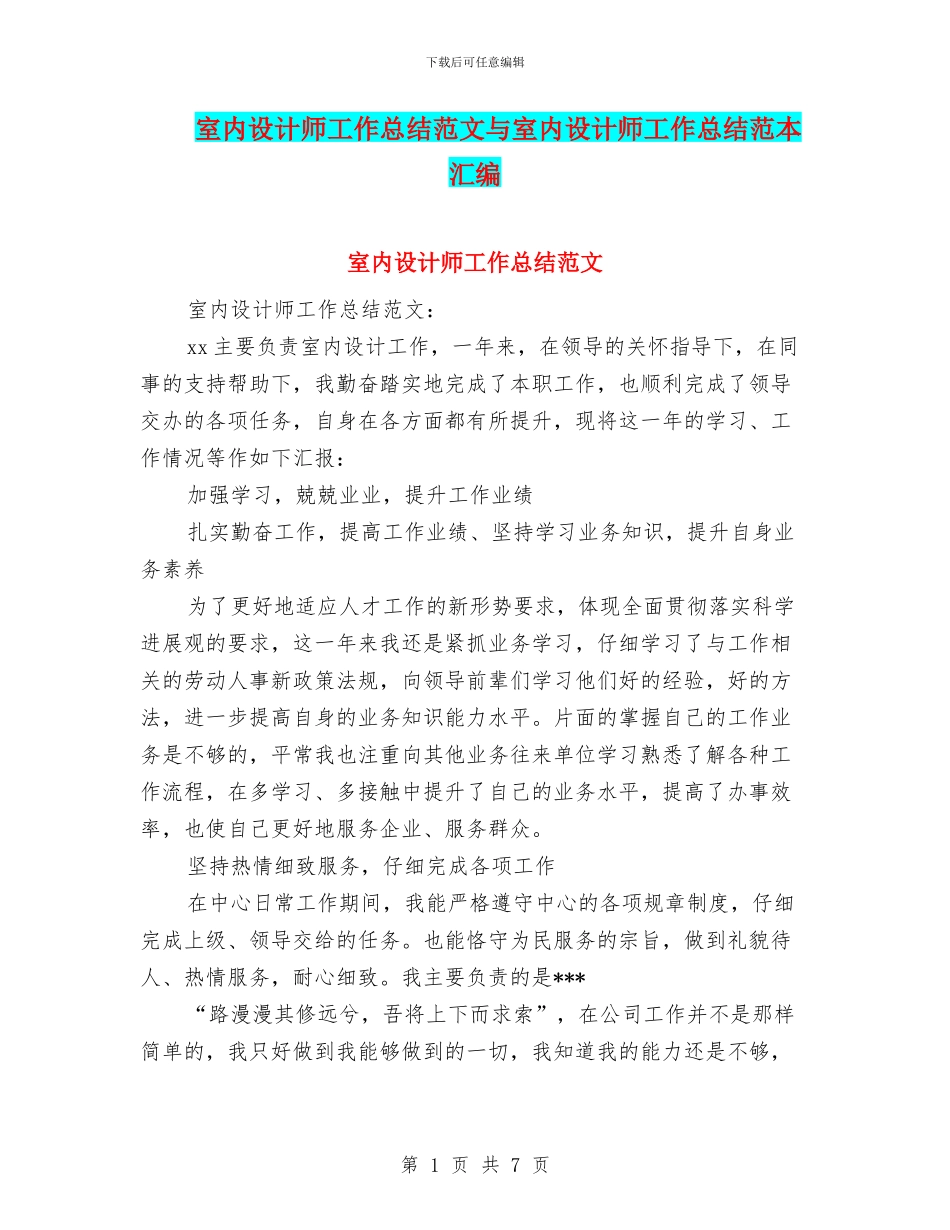 下载后可任意编辑

室内设计师工作总结范文与室内设计师工作总结范本汇编

室内设计师工作总结范文

室内设计师工作总结范文：

xx主要负责室内设计工作，一年来，在领导的关怀指导下，在同事的支持帮助下，我勤奋踏实地完成了本职工作，也顺利完成了领导交办的各项任务，自身在各方面都有所提升，现将这一年的学习、工作情况等作如下汇报：

加强学习，兢兢业业，提升工作业绩

扎实勤奋工作，提高工作业绩、坚持学习业务知识，提升自身业务素养

为了更好地适应人才工作的新形势要求，体现全面贯彻落实科学进展观的要求，这一年来我还是紧抓业务学习，仔细学习了与工作相关的劳动人事新政策法规，向领导前辈们学习他们好的经验，好的方法，进一步提高自身的业务知识能力水平。片面的掌握自己的工作业务是不够的，平常我也注重向其他业务往来单位学习熟悉了解各种工作流程，在多学习、多接触中提升了自己的业务水平，提高了办事效率，也使自己更好地服务企业、服务群众。

坚持热情细致服务，仔细完成各项工作

在中心日常工作期间，我能严格遵守中心的各项规章制度，仔细完成上级、领导交给的任务。也能恪守为民服务的宗旨，做到礼貌待人、热情服务，耐心细致。我主要负责的是***

“路漫漫其修远兮，吾将上下而求索”，在公司工作并不是那样简单的，我只好做到我能够做到的一切，我知道我的能力还是不够，

第 1 页 共 7 页